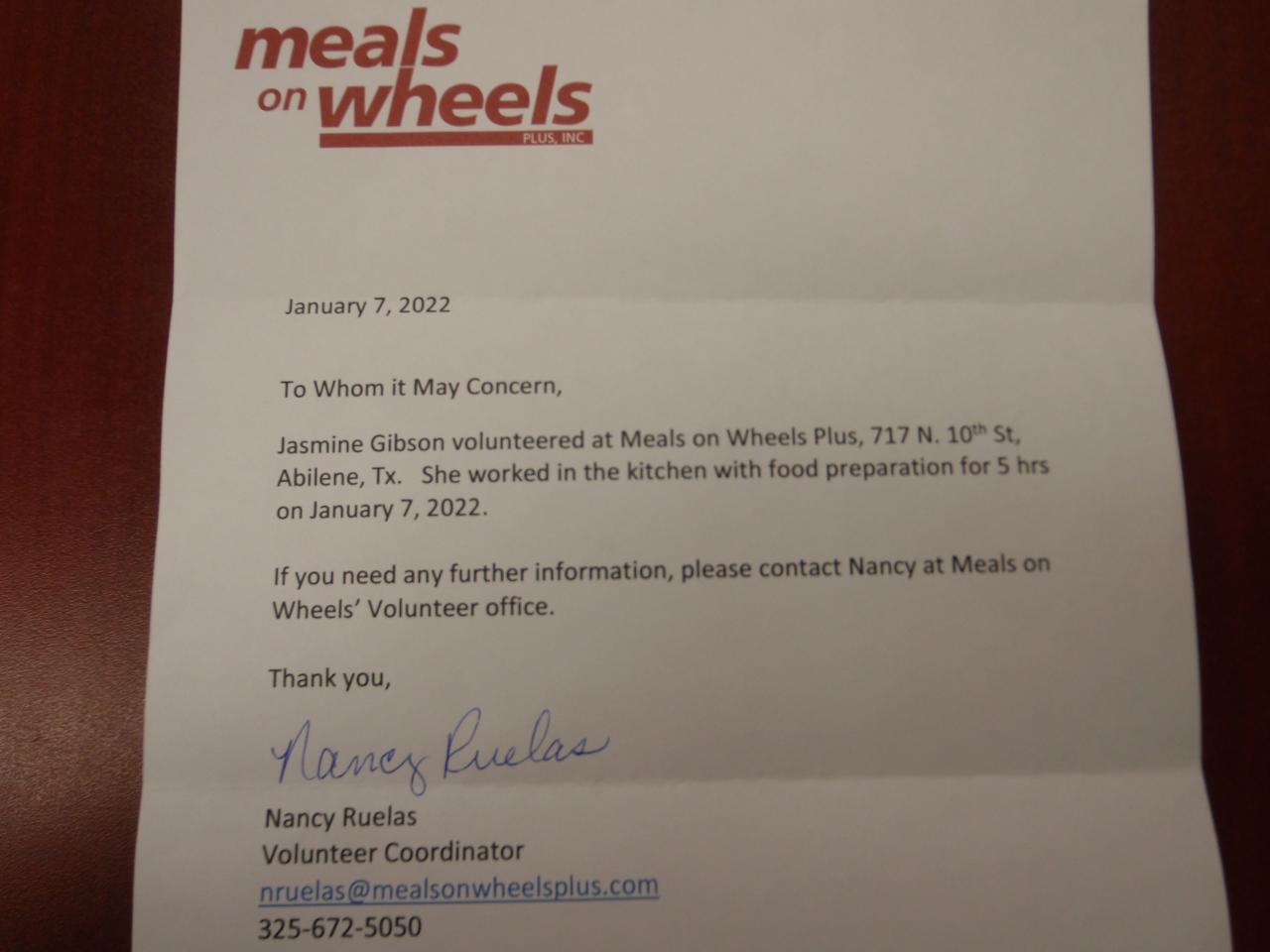 meals on wheels
PLUS, INC

January 7, 2022

To Whom it May Concern,

Jasmine Gibson volunteered at Meals on Wheels Plus, 717 N. 10th St, Abilene, Tx. She worked in the kitchen with food preparation for 5 hrs on January 7, 2022.

If you need any further information, please contact Nancy at Meals on Wheels' Volunteer office.

Thank you,

Nancy Ruelas

Nancy Ruelas
Volunteer Coordinator
nruelas@mealsonwheelsplus.com
325-672-5050